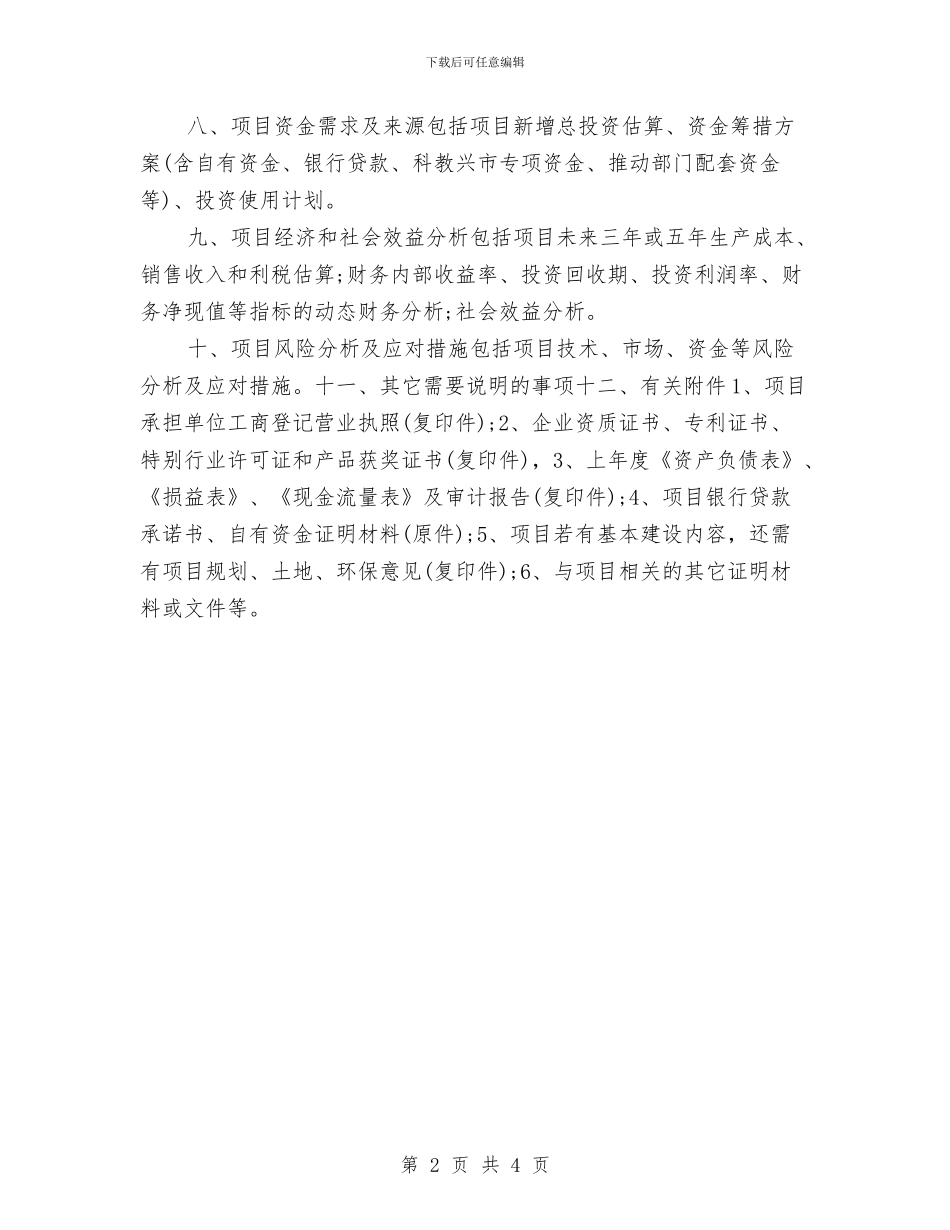 下载后可任意编辑

八、项目资金需求及来源包括项目新增总投资估算、资金筹措方案(含自有资金、银行贷款、科教兴市专项资金、推动部门配套资金等)、投资使用计划。

九、项目经济和社会效益分析包括项目未来三年或五年生产成本、销售收入和利税估算;财务内部收益率、投资回收期、投资利润率、财务净现值等指标的动态财务分析;社会效益分析。

十、项目风险分析及应对措施包括项目技术、市场、资金等风险分析及应对措施。十一、其它需要说明的事项十二、有关附件1、项目承担单位工商登记营业执照(复印件);2、企业资质证书、专利证书、特别行业许可证和产品获奖证书(复印件),3、上年度《资产负债表》、《损益表》、《现金流量表》及审计报告(复印件);4、项目银行贷款承诺书、自有资金证明材料(原件);5、项目若有基本建设内容,还需有项目规划、土地、环保意见(复印件);6、与项目相关的其它证明材料或文件等。

第 2 页 共 4 页